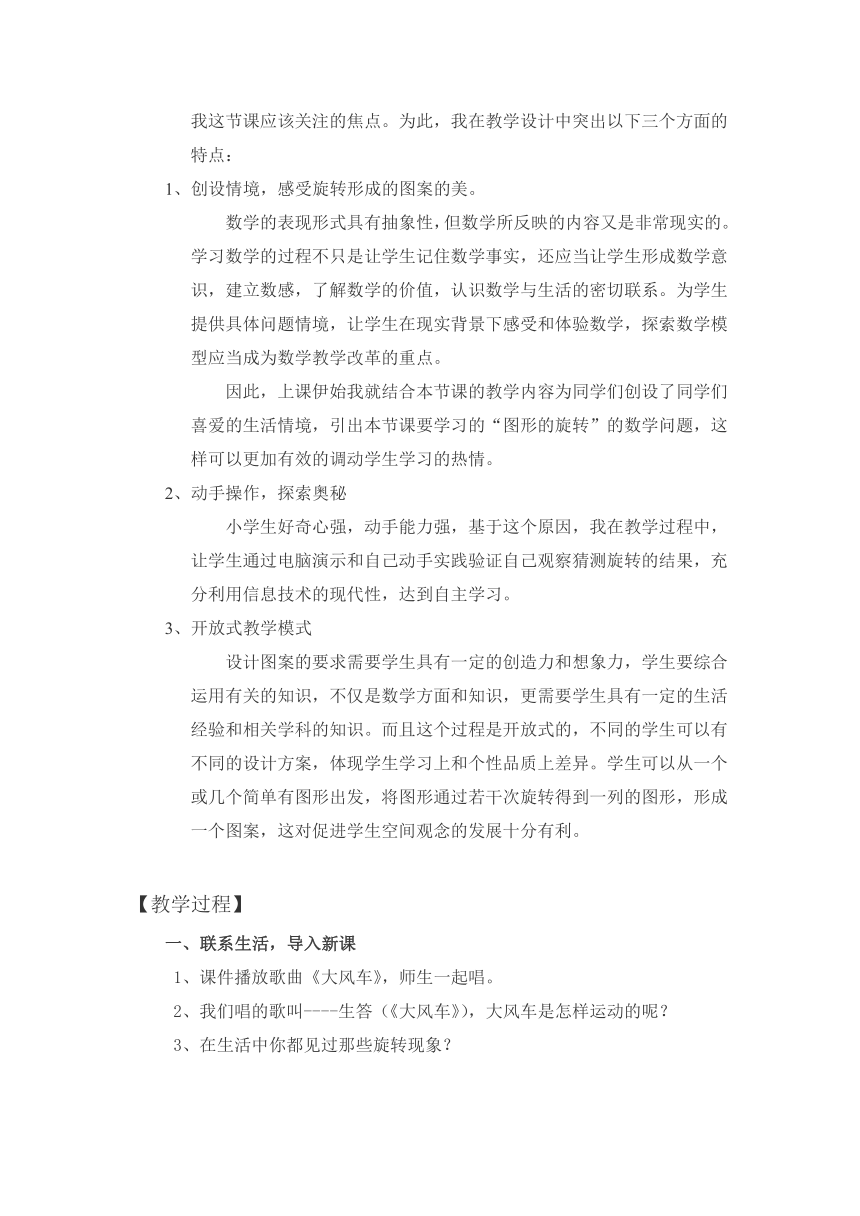 我这节课应该关注的焦点。为此，我在教学设计中突出以下三个方面的特点：

1、创设情境，感受旋转形成的图案的美。

数学的表现形式具有抽象性，但数学所反映的内容又是非常现实的。学习数学的过程不只是让学生记住数学事实，还应当让学生形成数学意识，建立数感，了解数学的价值，认识数学与生活的密切联系。为学生提供具体问题情境，让学生在现实背景下感受和体验数学，探索数学模型应当成为数学教学改革的重点。

因此，上课伊始我就结合本节课的教学内容为同学们创设了同学们喜爱的生活情境，引出本节课要学习的“图形的旋转”的数学问题，这样可以更加有效的调动学生学习的热情。

2、动手操作，探索奥秘

小学生好奇心强，动手能力强，基于这个原因，我在教学过程中，让学生通过电脑演示和自己动手实践验证自己观察猜测旋转的结果，充分利用信息技术的现代性，达到自主学习。

3、开放式教学模式

设计图案的要求需要学生具有一定的创造力和想象力，学生要综合运用有关的知识，不仅是数学方面和知识，更需要学生具有一定的生活经验和相关学科的知识。而且这个过程是开放式的，不同的学生可以有不同的设计方案，体现学生学习上和个性品质上差异。学生可以从一个或几个简单有图形出发，将图形通过若干次旋转得到一列的图形，形成一个图案，这对促进学生空间观念的发展十分有利。

【教学过程】

一、联系生活，导入新课

1、课件播放歌曲《大风车》，师生一起唱。

2、我们唱的歌叫----生答（《大风车》），大风车是怎样运动的呢？

3、在生活中你都见过那些旋转现象？